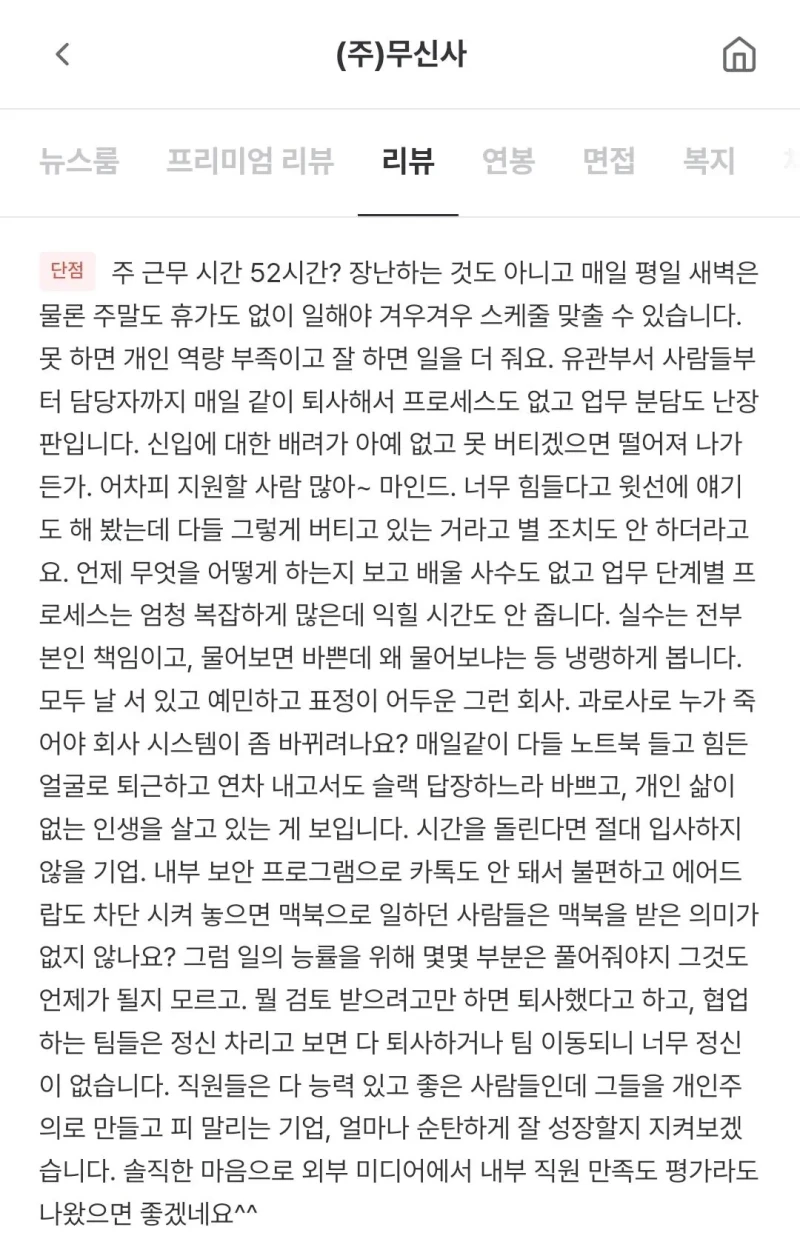 (주)무신사

뉴스룸 프리미엄 리뷰 리뷰 연봉 면접 복지

단점 주 근무 시간 52시간? 장난하는 것도 아니고 매일 평일 새벽은 물론 주말도 휴가도 없이 일해야 겨우겨우 스케줄 맞출 수 있습니다. 못 하면 개인 역량 부족이고 잘 하면 일을 더 줘요. 유관부서 사람들부터 담당자까지 매일 같이 퇴사해서 프로세스도 없고 업무 분담도 난장판입니다. 신입에 대한 배려가 아예 없고 못 버티겠으면 떨어져 나가든가. 어차피 지원할 사람 많아~ 마인드. 너무 힘들다고 윗선에 얘기도 해 봤는데 다들 그렇게 버티고 있는 거라고 별 조치도 안 하더라고요. 언제 무엇을 어떻게 하는지 보고 배울 사수도 없고 업무 단계별 프로세스는 엄청 복잡하게 많은데 익힐 시간도 안 줍니다. 실수는 전부 본인 책임이고, 물어보면 바쁜데 왜 물어보냐는 등 냉랭하게 봅니다. 모두 날 서 있고 예민하고 표정이 어두운 그런 회사. 과로사로 누가 죽어야 회사 시스템이 좀 바뀌려나요? 매일같이 다들 노트북 들고 힘든 얼굴로 퇴근하고 연차 내고서도 슬랙 답장하느라 바쁘고, 개인 삶이 없는 인생을 살고 있는 게 보입니다. 시간을 돌린다면 절대 입사하지 않을 기업. 내부 보안 프로그램으로 카톡도 안 돼서 불편하고 에어드랍도 차단 시켜 놓으면 맥북으로 일하던 사람들은 맥북을 받은 의미가 없지 않나요? 그럼 일의 능률을 위해 몇몇 부분은 풀어줘야지 그것도 언제가 될지 모르고. 뭘 검토 받으려고만 하면 퇴사했다고 하고, 협업하는 팀들은 정신 차리고 보면 다 퇴사하거나 팀 이동되니 너무 정신이 없습니다. 직원들은 다 능력 있고 좋은 사람들인데 그들을 개인주의로 만들고 피 말리는 기업, 얼마나 순탄하게 잘 성장할지 지켜보겠습니다. 솔직한 마음으로 외부 미디어에서 내부 직원 만족도 평가라도 나왔으면 좋겠네요^^